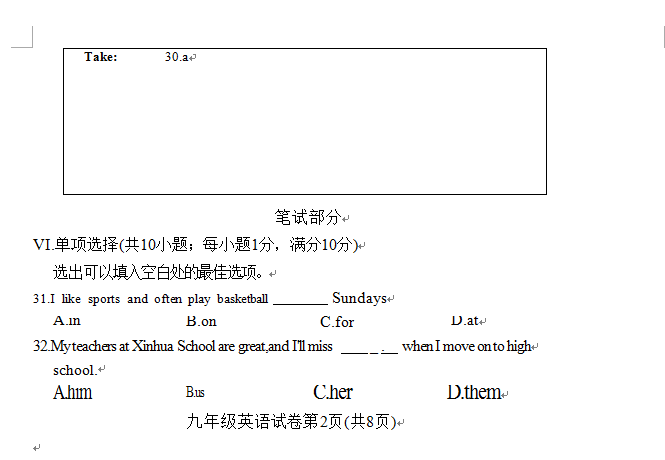 Take: 30.a

笔试部分

VI.单项选择(共10小题；每小题1分，满分10分)

选出可以填入空白处的最佳选项。

31.I like sports and often play basketball ________ Sundays

A.in B.on C.for D.at

32.My teachers at Xinhua School are great,and I'll miss ________ when I move on to high school.

A.him B.us C.her D.them

九年级英语试卷第2页(共8页)